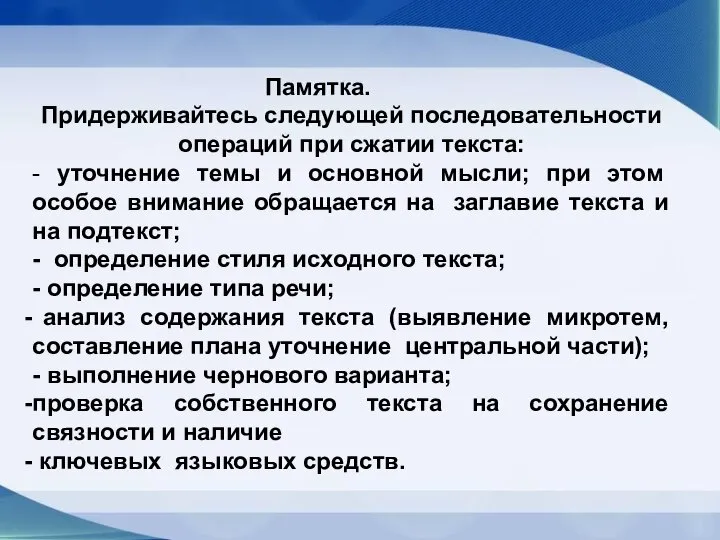 Памятка.
Придерживайтесь следующей последовательности операций при сжатии текста:

- уточнение темы и основной мысли; при этом особое внимание обращается на заглавие текста и на подтекст;

- определение стиля исходного текста;

- определение типа речи;

- анализ содержания текста (выявление микротем, составление плана уточнение центральной части);

- выполнение чернового варианта;

-проверка собственного текста на сохранение связности и наличие

- ключевых языковых средств.